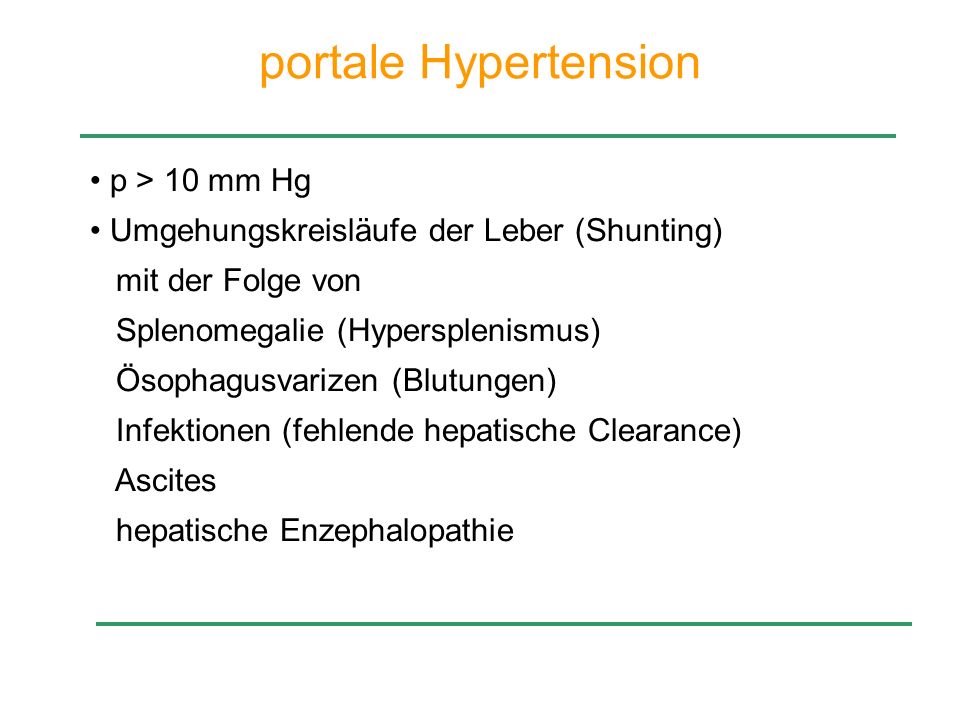 portale Hypertension

• p > 10 mm Hg

• Umgehungskreisläufe der Leber (Shunting)
mit der Folge von
Splenomegalie (Hypersplenismus)
Ösophagusvarizen (Blutungen)
Infektionen (fehlende hepatische Clearance)
Ascites
hepatische Enzephalopathie